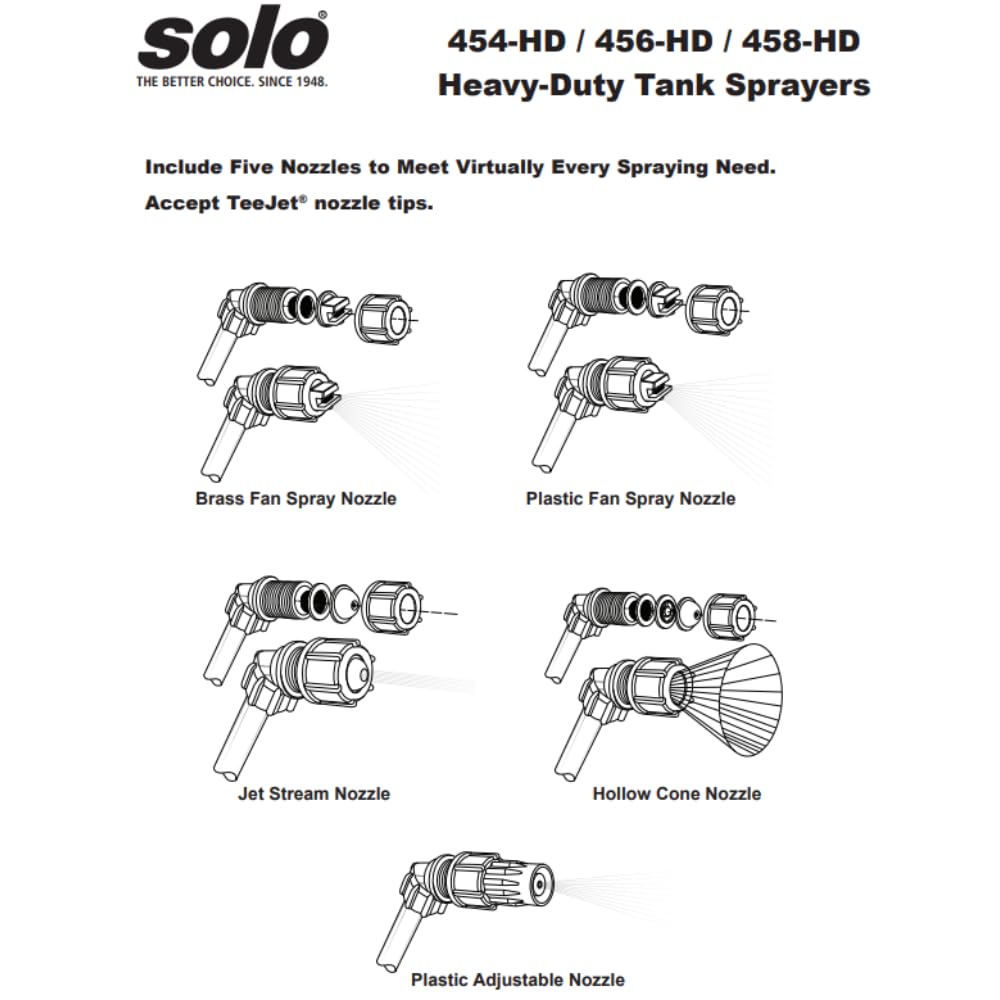 solo®
THE BETTER CHOICE. SINCE 1948.

454-HD / 456-HD / 458-HD
Heavy-Duty Tank Sprayers

Include Five Nozzles to Meet Virtually Every Spraying Need.
Accept TeeJet® nozzle tips.

Brass Fan Spray Nozzle

Plastic Fan Spray Nozzle

Jet Stream Nozzle

Hollow Cone Nozzle

Plastic Adjustable Nozzle